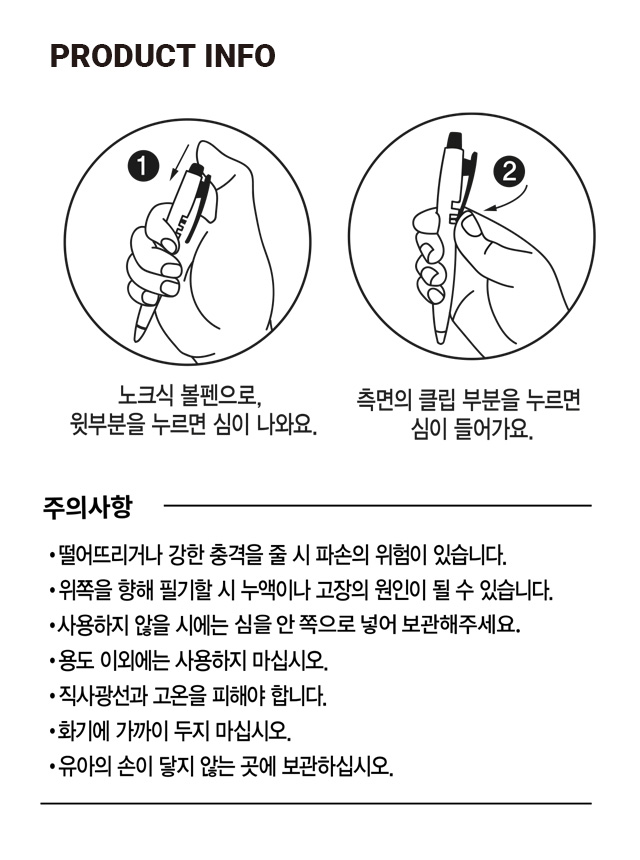 PRODUCT INFO

1

노크식 볼펜으로, 윗부분을 누르면 심이 나와요.

2

측면의 클립 부분을 누르면 심이 들어가요.

주의사항

• 떨어뜨리거나 강한 충격을 줄 시 파손의 위험이 있습니다.
• 위쪽을 향해 필기할 시 누액이나 고장의 원인이 될 수 있습니다.
• 사용하지 않을 시에는 심을 안 쪽으로 넣어 보관해주세요.
• 용도 이외에는 사용하지 마십시오.
• 직사광선과 고온을 피해야 합니다.
• 화기에 가까이 두지 마십시오.
• 유아의 손이 닿지 않는 곳에 보관하십시오.